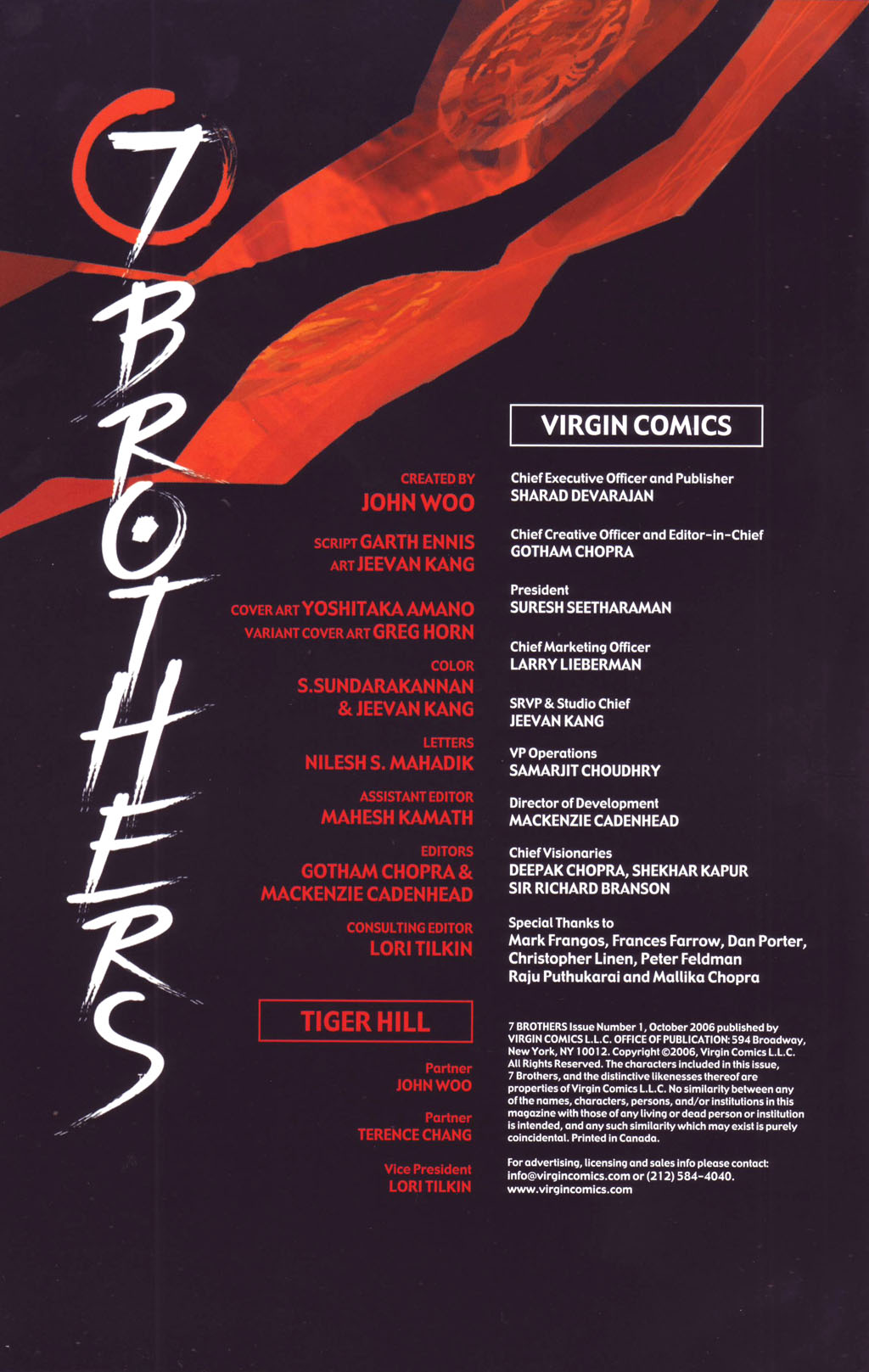 7 BROTHERS

CREATED BY
JOHN WOO

SCRIPT GARTH ENNIS
ART JEEVAN KANG

COVER ART YOSHITAKA AMANO
VARIANT COVER ART GREG HORN

COLOR
S.SUNDARAKANNAN
& JEEVAN KANG

LETTERS
NILESH S. MAHADIK

ASSISTANT EDITOR
MAHESH KAMATH

EDITORS
GOTHAM CHOPRA &
MACKENZIE CADENHEAD

CONSULTING EDITOR
LORI TILKIN

TIGER HILL

Partner
JOHN WOO

Partner
TERENCE CHANG

Vice President
LORI TILKIN

VIRGIN COMICS

Chief Executive Officer and Publisher
SHARAD DEVARAJAN

Chief Creative Officer and Editor-in-Chief
GOTHAM CHOPRA

President
SURESH SEETHARAMAN

Chief Marketing Officer
LARRY LIEBERMAN

SRVP & Studio Chief
JEEVAN KANG

VP Operations
SAMARJIT CHOUDHRY

Director of Development
MACKENZIE CADENHEAD

Chief Visionaries
DEEPAK CHOPRA, SHEKHAR KAPUR
SIR RICHARD BRANSON

Special Thanks to
Mark Frangos, Frances Farrow, Dan Porter, Christopher Linen, Peter Feldman
Raju Puthukarai and Mallika Chopra

7 BROTHERS Issue Number 1, October 2006 published by VIRGIN COMICS L.L.C. OFFICE OF PUBLICATION: 594 Broadway, New York, NY 10012. Copyright ©2006, Virgin Comics L.L.C. All Rights Reserved. The characters included in this issue, 7 Brothers, and the distinctive likenesses thereof are properties of Virgin Comics L.L.C. No similarity between any of the names, characters, persons, and/or institutions in this magazine with those of any living or dead person or institution is intended, and any such similarity which may exist is purely coincidental. Printed in Canada.

For advertising, licensing and sales info please contact: info@virgincomics.com or (212) 584-4040.
www.virgincomics.com